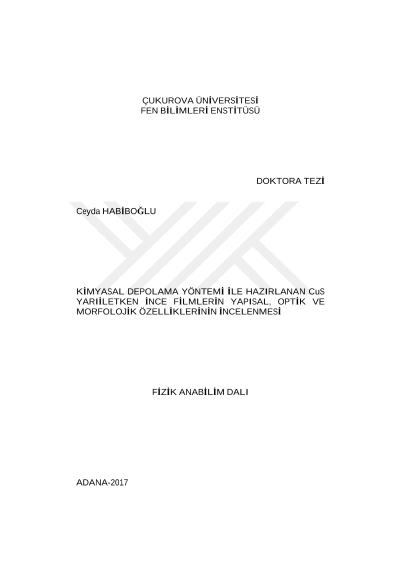 ÇUKUROVA ÜNİVERSİTESİ
FEN BİLİMLERİ ENSTİTÜSÜ

DOKTORA TEZİ

Ceyda HABİBOĞLU

KİMYASAL DEPOLAMA YÖNTEMİ İLE HAZIRLANAN CuS YARIİLETKEN İNCE FİLMLERİN YAPISAL, OPTİK VE MORFOLOJİK ÖZELLİKLERİNİN İNCELENMESİ

FİZİK ANABİLİM DALI

ADANA-2017